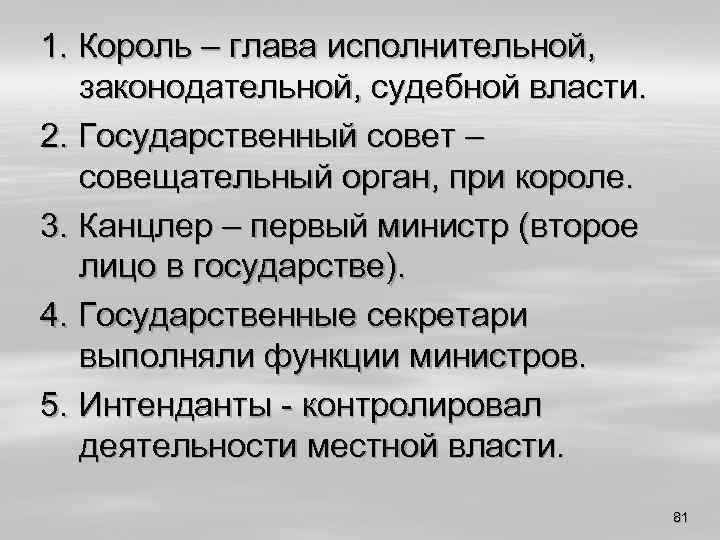 1. Король – глава исполнительной, законодательной, судебной власти.
2. Государственный совет – совещательный орган, при короле.
3. Канцлер – первый министр (второе лицо в государстве).
4. Государственные секретари выполняли функции министров.
5. Интенданты - контролировал деятельности местной власти.

81